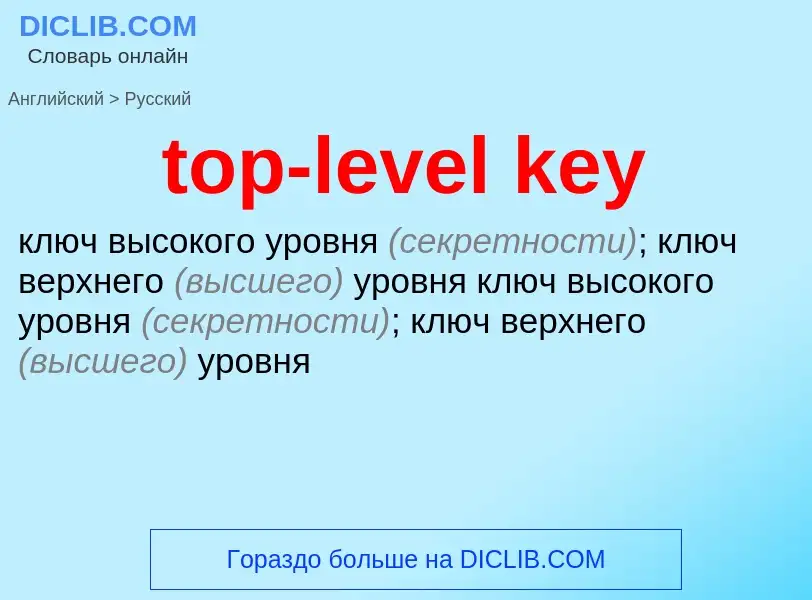 DICLIB.COM
Словарь онлайн

Английский > Русский

top-level key

ключ высокого уровня (секретности); ключ верхнего (высшего) уровня ключ высокого уровня (секретности); ключ верхнего (высшего) уровня

Гораздо больше на DICLIB.COM